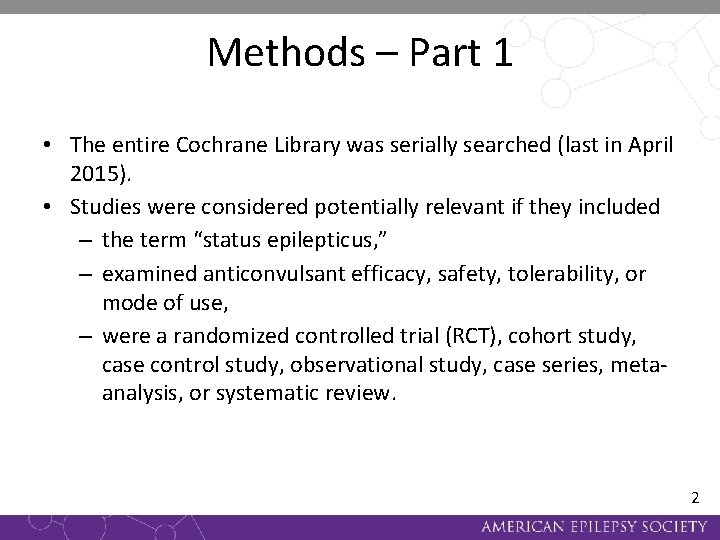 Methods – Part 1

• The entire Cochrane Library was serially searched (last in April 2015).
• Studies were considered potentially relevant if they included
– the term "status epilepticus,"
– examined anticonvulsant efficacy, safety, tolerability, or mode of use,
– were a randomized controlled trial (RCT), cohort study, case control study, observational study, case series, meta-analysis, or systematic review.

2

AMERICAN EPILEPSY SOCIETY